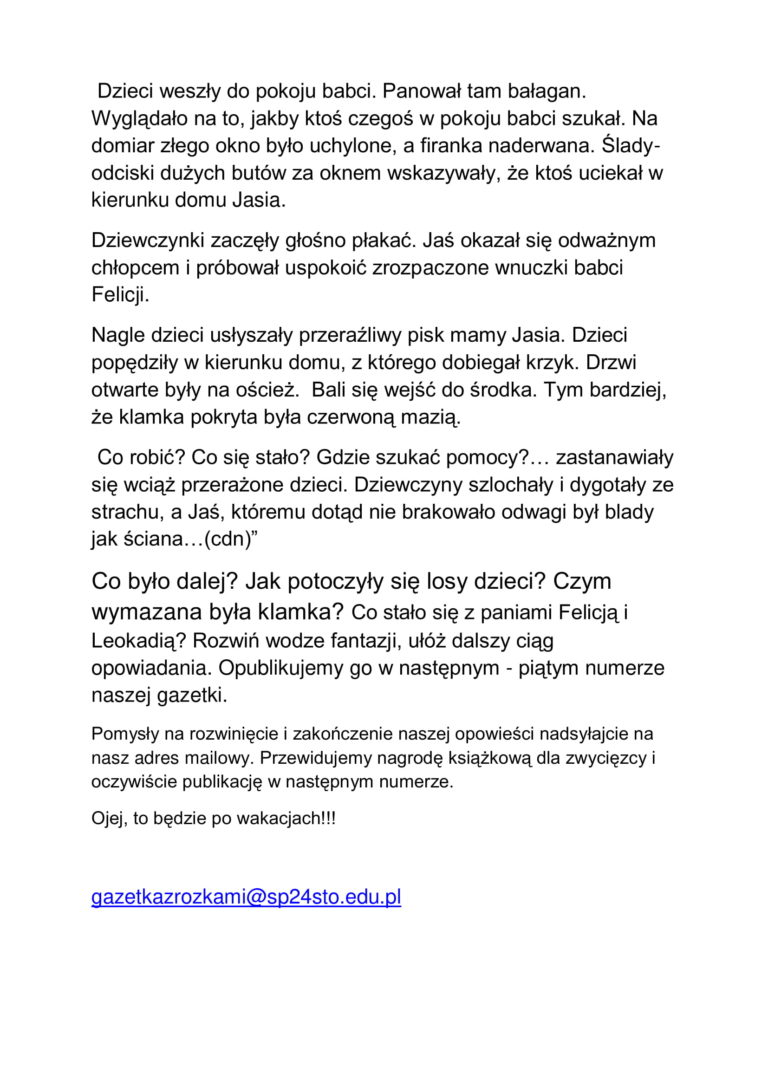 Dzieci weszły do pokoju babci. Panował tam bałagan. Wyglądało na to, jakby ktoś czegoś w pokoju babci szukał. Na domiar złego okno było uchylone, a firanka naderwana. Ślady-odciski dużych butów za oknem wskazywały, że ktoś uciekał w kierunku domu Jasia.

Dziewczynki zaczęły głośno płakać. Jaś okazał się odważnym chłopcem i próbował uspokoić zrozpaczone wnuczki babci Felicji.

Nagle dzieci usłyszały przeraźliwy pisk mamy Jasia. Dzieci popędziły w kierunku domu, z którego dobiegał krzyk. Drzwi otwarte były na oścież. Bali się wejść do środka. Tym bardziej, że klamka pokryta była czerwoną mazią.

Co robić? Co się stało? Gdzie szukać pomocy?… zastanawiały się wciąż przerażone dzieci. Dziewczyny szlochały i dygotały ze strachu, a Jaś, któremu dotąd nie brakowało odwagi był blady jak ściana…(cdn)”

Co było dalej? Jak potoczyły się losy dzieci? Czym wymazana była klamka? Co stało się z paniami Felicją i Leokadią? Rozwiń wodze fantazji, ułóż dalszy ciąg opowiadania. Opublikujemy go w następnym - piątym numerze naszej gazetki.

Pomysły na rozwinięcie i zakończenie naszej opowieści nadsyłajcie na nasz adres mailowy. Przewidujemy nagrodę książkową dla zwycięzcy i oczywiście publikację w następnym numerze.

Ojej, to będzie po wakacjach!!!

gazetkazrozkami@sp24sto.edu.pl